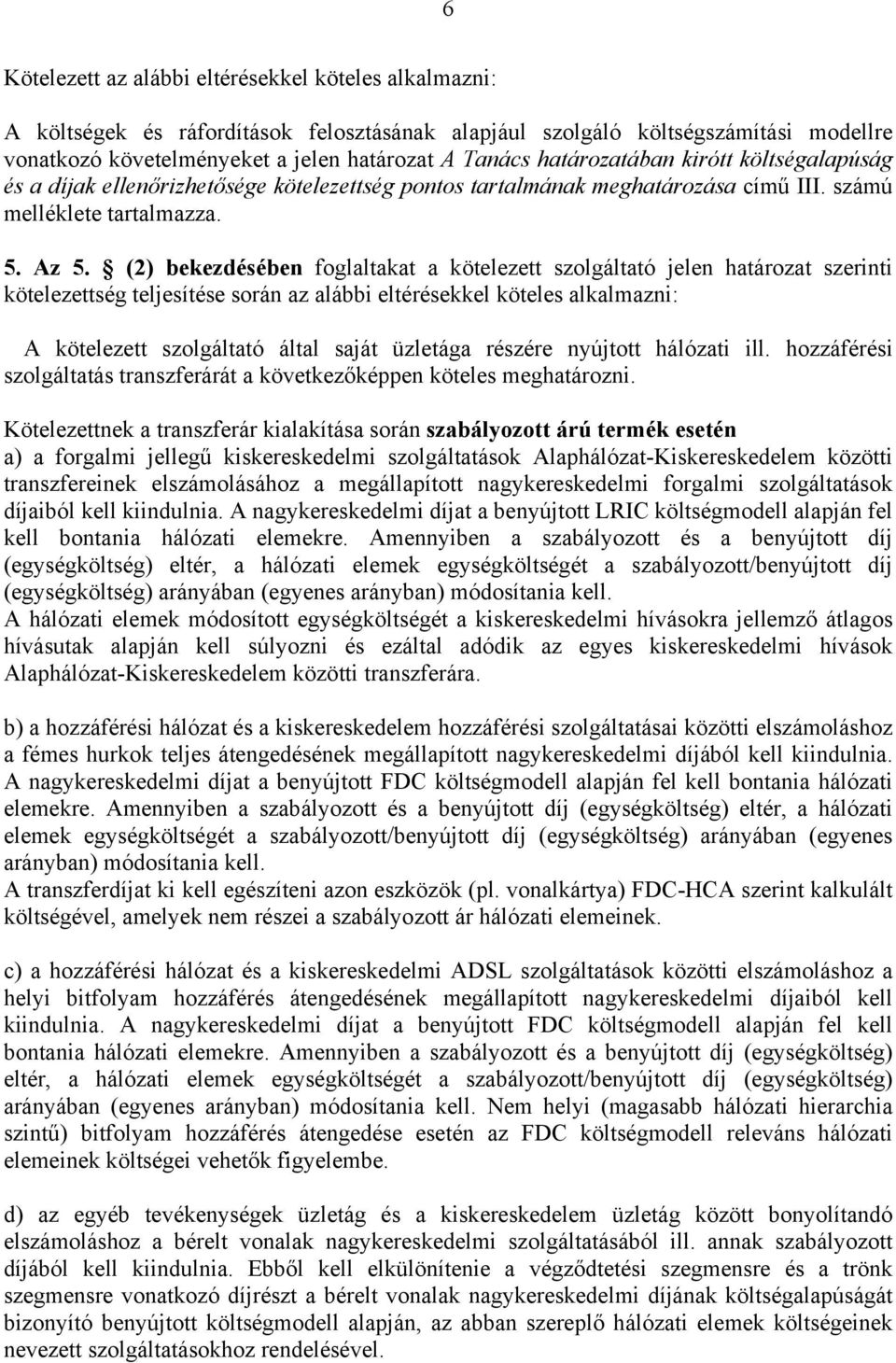 6

Kötelezett az alábbi eltérésekkel köteles alkalmazni:

A költségek és ráfordítások felosztásának alapjául szolgáló költségszámítási modellre vonatkozó követelményeket a jelen határozat A Tanács határozatában kirótt költségalapúság és a díjak ellenőrizhetősége kötelezettség pontos tartalmának meghatározása című III. számú melléklete tartalmazza.

5. Az 5. § (2) bekezdésében foglaltakat a kötelezett szolgáltató jelen határozat szerinti kötelezettség teljesítése során az alábbi eltérésekkel köteles alkalmazni:

A kötelezett szolgáltató által saját üzletága részére nyújtott hálózati ill. hozzáférési szolgáltatás transzferárát a következőképpen köteles meghatározni.

Kötelezettnek a transzferár kialakítása során szabályozott árú termék esetén
a) a forgalmi jellegű kiskereskedelmi szolgáltatások Alaphálózat-Kiskereskedelem közötti transzfereinek elszámolásához a megállapított nagykereskedelmi forgalmi szolgáltatások díjaiból kell kiindulnia. A nagykereskedelmi díjat a benyújtott LRIC költségmodell alapján fel kell bontania hálózati elemekre. Amennyiben a szabályozott és a benyújtott díj (egységköltség) eltér, a hálózati elemek egységköltségét a szabályozott/benyújtott díj (egységköltség) arányában (egyenes arányban) módosítania kell.
A hálózati elemek módosított egységköltségét a kiskereskedelmi hívásokra jellemző átlagos hívásutak alapján kell súlyozni és ezáltal adódik az egyes kiskereskedelmi hívások Alaphálózat-Kiskereskedelem közötti transzferára.

b) a hozzáférési hálózat és a kiskereskedelem hozzáférési szolgáltatásai közötti elszámoláshoz a fémes hurkok teljes átengedésének megállapított nagykereskedelmi díjából kell kiindulnia. A nagykereskedelmi díjat a benyújtott FDC költségmodell alapján fel kell bontania hálózati elemekre. Amennyiben a szabályozott és a benyújtott díj (egységköltség) eltér, a hálózati elemek egységköltségét a szabályozott/benyújtott díj (egységköltség) arányában (egyenes arányban) módosítania kell.
A transzferdíjat ki kell egészíteni azon eszközök (pl. vonalkártya) FDC-HCA szerint kalkulált költségével, amelyek nem részei a szabályozott ár hálózati elemeinek.

c) a hozzáférési hálózat és a kiskereskedelmi ADSL szolgáltatások közötti elszámoláshoz a helyi bitfolyam hozzáférés átengedésének megállapított nagykereskedelmi díjaiból kell kiindulnia. A nagykereskedelmi díjat a benyújtott FDC költségmodell alapján fel kell bontania hálózati elemekre. Amennyiben a szabályozott és a benyújtott díj (egységköltség) eltér, a hálózati elemek egységköltségét a szabályozott/benyújtott díj (egységköltség) arányában (egyenes arányban) módosítania kell. Nem helyi (magasabb hálózati hierarchia szintű) bitfolyam hozzáférés átengedése esetén az FDC költségmodell releváns hálózati elemeinek költségei vehetők figyelembe.

d) az egyéb tevékenységek üzletág és a kiskereskedelem üzletág között bonyolítandó elszámoláshoz a bérelt vonalak nagykereskedelmi szolgáltatásából ill. annak szabályozott díjából kell kiindulnia. Ebből kell elkülönítenie a végződtetési szegmensre és a trönk szegmensre vonatkozó díjrészt a bérelt vonalak nagykereskedelmi díjának költségalapúságát bizonyító benyújtott költségmodell alapján, az abban szereplő hálózati elemek költségeinek nevezett szolgáltatásokhoz rendelésével.